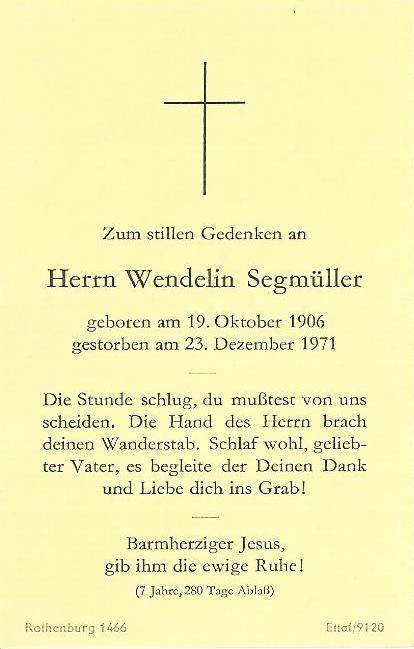 Zum stillen Gedenken an

Herrn Wendelin Segmüller

geboren am 19. Oktober 1906
gestorben am 23. Dezember 1971

Die Stunde schlug, du mußtest von uns scheiden. Die Hand des Herrn brach deinen Wanderstab. Schlaf wohl, geliebter Vater, es begleite der Deinen Dank und Liebe dich ins Grab!

Barmherziger Jesus,
gib ihm die ewige Ruhe!
(7 Jahre, 280 Tage Ablaß)

Rothenburg 1466

Ettal/9120